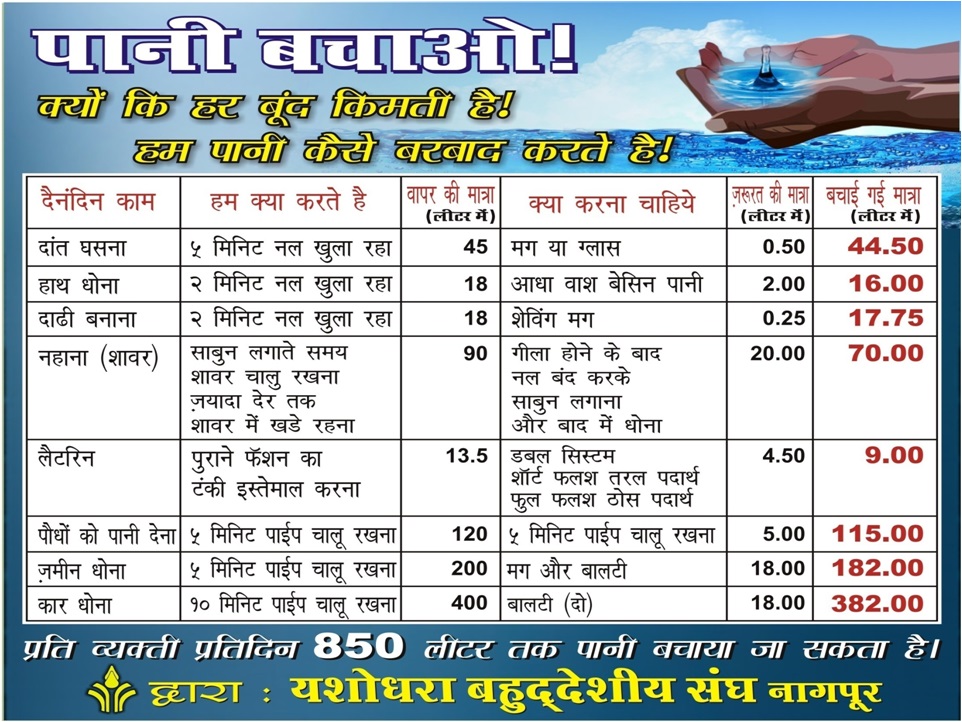 पानी बचाओ!

क्यों कि हर बूंद किमती है!

हम पानी कैसे बरबाद करते है!

| दैनंदिन काम | हम क्या करते है | वापर की मात्रा (लीटर में) | क्या करना चाहिये | ज़रूरत की मात्रा (लीटर में) | बचाई गई मात्रा (लीटर में) |
|---|---|---|---|---|---|
| दांत घसना | ५ मिनिट नल खुला रहा | 45 | मग या ग्लास | 0.50 | 44.50 |
| हाथ धोना | २ मिनिट नल खुला रहा | 18 | आधा वाश बेसिन पानी | 2.00 | 16.00 |
| दाढी बनाना | २ मिनिट नल खुला रहा | 18 | शेविंग मग | 0.25 | 17.75 |
| नहाना (शावर) | साबुन लगाते समय शावर चालु रखना ज़यादा देर तक शावर में खडे रहना | 90 | गीला होने के बाद नल बंद करके साबुन लगाना और बाद में धोना | 20.00 | 70.00 |
| लैटरिन | पुराने फॅशन का टंकी इस्तेमाल करना | 13.5 | डबल सिस्टम शॉर्ट फलश तरल पदार्थ फुल फलश ठोस पदार्थ | 4.50 | 9.00 |
| पौधों को पानी देना | ५ मिनिट पाईप चालू रखना | 120 | ५ मिनिट पाईप चालू रखना | 5.00 | 115.00 |
| ज़मीन धोना | ५ मिनिट पाईप चालू रखना | 200 | मग और बालटी | 18.00 | 182.00 |
| कार धोना | १० मिनिट पाईप चालू रखना | 400 | बालटी (दो) | 18.00 | 382.00 |

प्रति व्यक्ती प्रतिदिन 850 लीटर तक पानी बचाया जा सकता है।

द्वारा : यशोधरा बहुद्देशीय संघ नागपूर